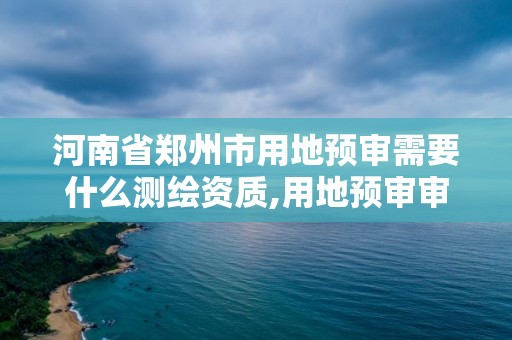 河南省郑州市用地预审需要什么测绘资质,用地预审审